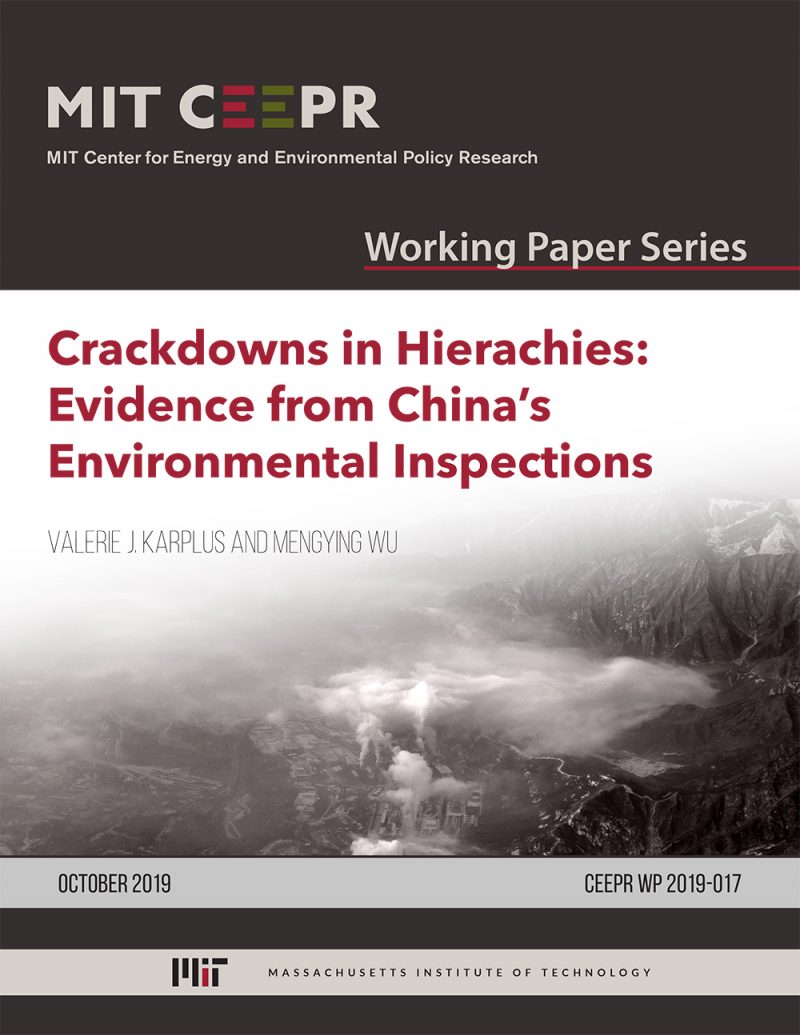 MIT CEEPR

MIT Center for Energy and Environmental Policy Research

Working Paper Series

Crackdowns in Hierachies: Evidence from China's Environmental Inspections

VALERIE J. KARPLUS AND MENGYING WU

OCTOBER 2019

CEEPR WP 2019-017

MIT

MASSACHUSETTS INSTITUTE OF TECHNOLOGY